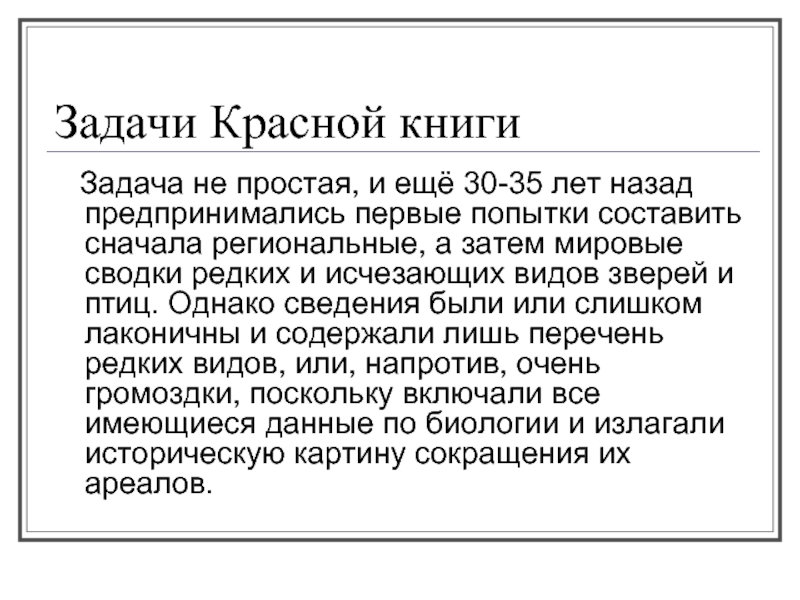 Задачи Красной книги

Задача не простая, и ещё 30-35 лет назад предпринимались первые попытки составить сначала региональные, а затем мировые сводки редких и исчезающих видов зверей и птиц. Однако сведения были или слишком лаконичны и содержали лишь перечень редких видов, или, напротив, очень громоздки, поскольку включали все имеющиеся данные по биологии и излагали историческую картину сокращения их ареалов.